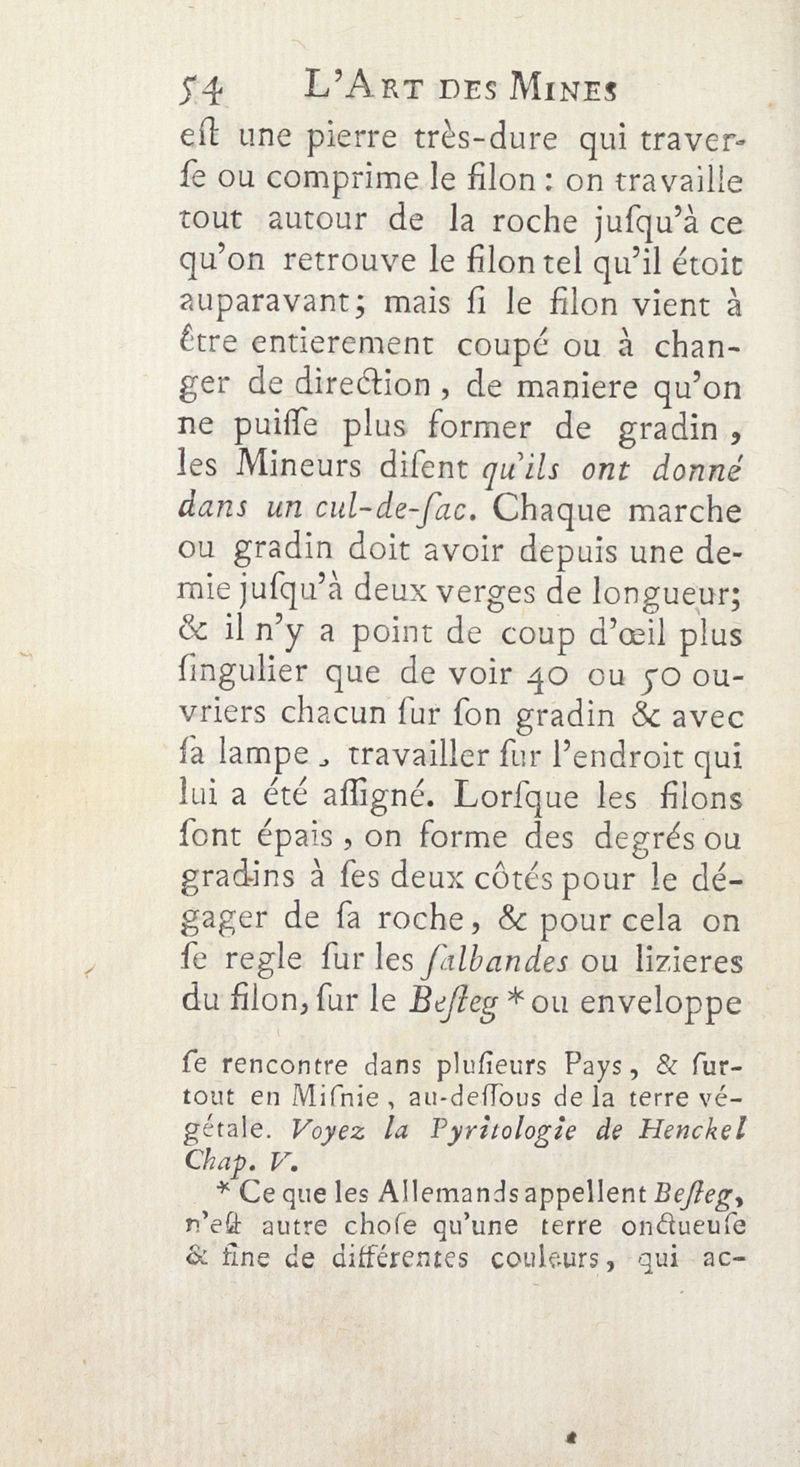 54 L'Art des Mines

eſt une pierre très-dure qui traverſe ou comprime le filon : on travaille tout autour de la roche juſqu'à ce qu'on retrouve le filon tel qu'il étoit auparavant; mais ſi le filon vient à être entierement coupé ou à changer de direction, de maniere qu'on ne puiſſe plus former de gradin, les Mineurs diſent qu'ils ont donné dans un cul-de-ſac. Chaque marche ou gradin doit avoir depuis une demie juſqu'à deux verges de longueur; & il n'y a point de coup d'œil plus ſingulier que de voir 40 ou 50 ouvriers chacun ſur ſon gradin & avec ſa lampe, travailler ſur l'endroit qui lui a été aſſigné. Lorſque les filons ſont épais, on forme des degrés ou gradins à ſes deux côtés pour le dégager de ſa roche, & pour cela on ſe regle ſur les ſalbandes ou lizieres du filon, ſur le Beſteg * ou enveloppe

ſe rencontre dans pluſieurs Pays, & ſurtout en Miſnie, au-deſſous de la terre végétale. Voyez la Pyritologie de Henckel Chap. V.

* Ce que les Allemands appellent Beſteg, n'eſt autre choſe qu'une terre onctueuſe & fine de différentes couleurs, qui ac-